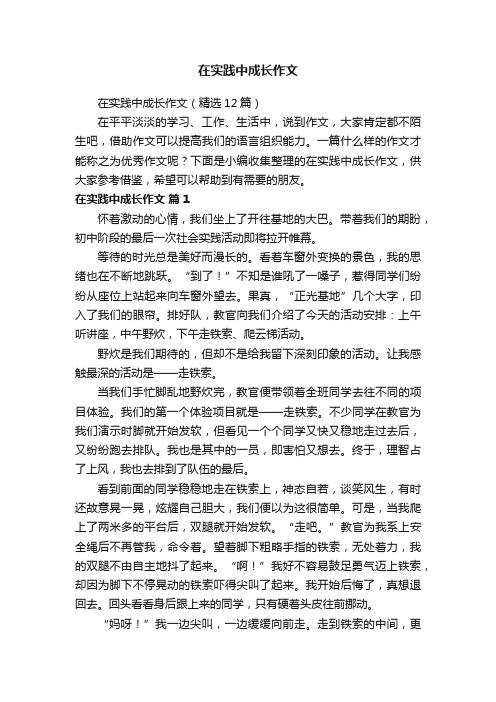 在实践中成长作文

在实践中成长作文（精选12篇）

在平平淡淡的学习、工作、生活中，说到作文，大家肯定都不陌生吧，借助作文可以提高我们的语言组织能力。一篇什么样的作文才能称之为优秀作文呢？下面是小编收集整理的在实践中成长作文，供大家参考借鉴，希望可以帮助到有需要的朋友。

在实践中成长作文 篇1

怀着激动的心情，我们坐上了开往基地的大巴。带着我们的期盼，初中阶段的最后一次社会实践活动即将拉开帷幕。

等待的时光总是美好而漫长的。看着车窗外变换的景色，我的思绪也在不断地跳跃。“到了！”不知是谁吼了一嗓子，惹得同学们纷纷从座位上站起来向车窗外望去。果真，“正光基地”几个大字，印入了我们的眼帘。排好队，教官向我们介绍了今天的活动安排：上午听讲座，中午野炊，下午走铁索、爬云梯活动。

野炊是我们期待的，但却不是给我留下深刻印象的活动。让我感触最深的活动是——走铁索。

当我们手忙脚乱地野炊完，教官便带领着全班同学去往不同的项目体验。我们的第一个体验项目就是——走铁索。不少同学在教官为我们演示时脚就开始发软，但看见一个个同学又快又稳地走过去后，又纷纷跑去排队。我也是其中的一员，即害怕又想去。终于，理智占了上风，我也去排到了队伍的最后。

看到前面的同学稳稳地走在铁索上，神态自若，谈笑风生，有时还故意晃一晃，炫耀自己胆大，我们便以为这很简单。可是，当我爬上了两米多的平台后，双腿就开始发软。“走吧。”教官为我系上安全绳后不再管我，命令着。望着脚下粗略手指的铁索，无处着力，我的双腿不由自主地抖了起来。“啊！”我好不容易鼓足勇气迈上铁索，却因为脚下不停晃动的铁索吓得尖叫了起来。我开始后悔了，真想退回去。回头看看身后跟上来的同学，只有硬着头皮往前挪动。

“妈呀！”我一边尖叫，一边缓缓向前走。走到铁索的中间，更